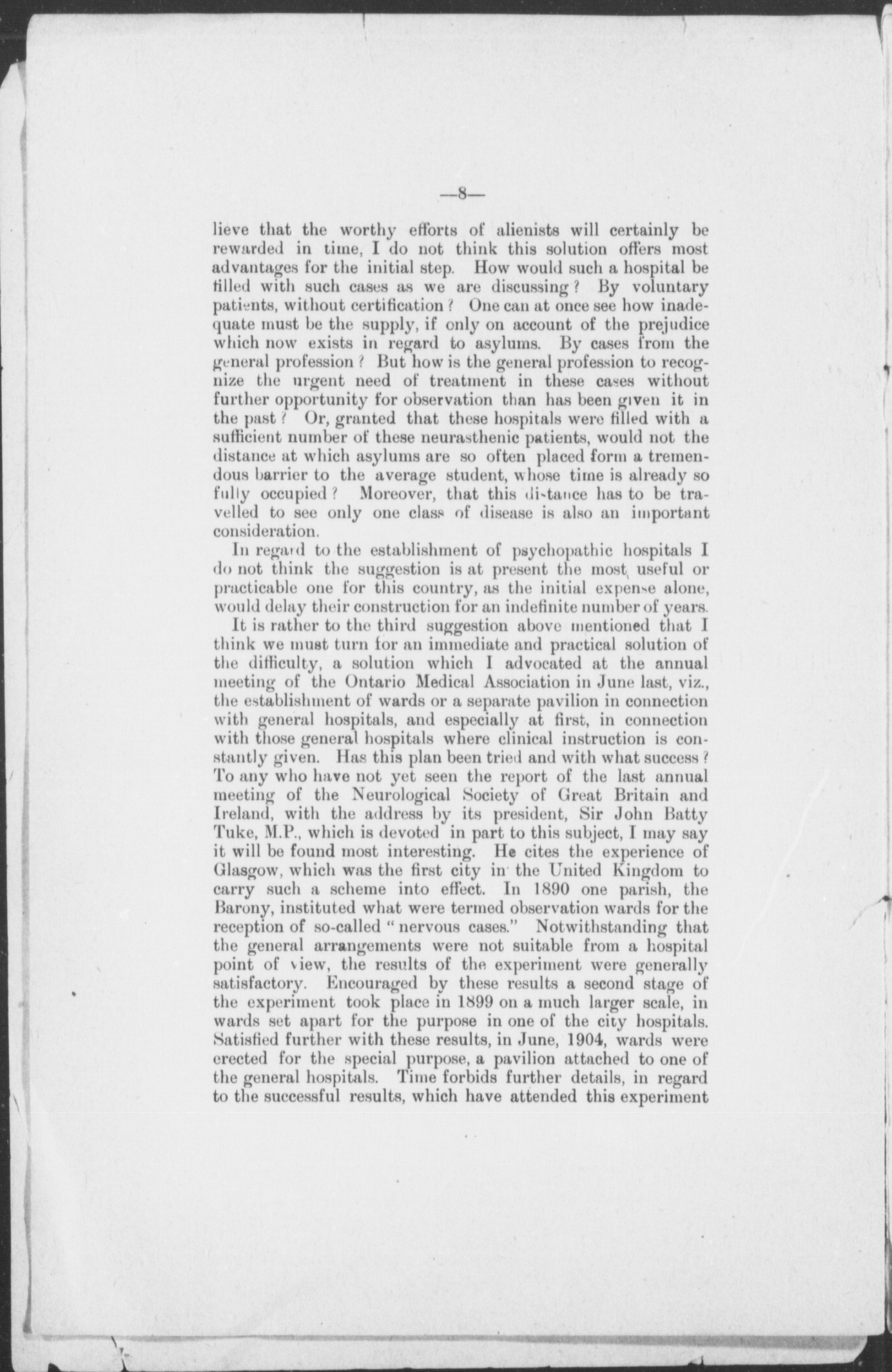 —8—

lieve that the worthy efforts of alienists will certainly be rewarded in time, I do not think this solution offers most advantages for the initial step. How would such a hospital be filled with such cases as we are discussing? By voluntary patients, without certification? One can at once see how inadequate must be the supply, if only on account of the prejudice which now exists in regard to asylums. By cases from the general profession? But how is the general profession to recognize the urgent need of treatment in these cases without further opportunity for observation than has been given it in the past? Or, granted that these hospitals were filled with a sufficient number of these neurasthenic patients, would not the distance at which asylums are so often placed form a tremendous barrier to the average student, whose time is already so fully occupied? Moreover, that this distance has to be travelled to see only one class of disease is also an important consideration.

In regard to the establishment of psychopathic hospitals I do not think the suggestion is at present the most useful or practicable one for this country, as the initial expense alone, would delay their construction for an indefinite number of years.

It is rather to the third suggestion above mentioned that I think we must turn for an immediate and practical solution of the difficulty, a solution which I advocated at the annual meeting of the Ontario Medical Association in June last, viz., the establishment of wards or a separate pavilion in connection with general hospitals, and especially at first, in connection with those general hospitals where clinical instruction is constantly given. Has this plan been tried and with what success? To any who have not yet seen the report of the last annual meeting of the Neurological Society of Great Britain and Ireland, with the address by its president, Sir John Batty Tuke, M.P., which is devoted in part to this subject, I may say it will be found most interesting. He cites the experience of Glasgow, which was the first city in the United Kingdom to carry such a scheme into effect. In 1890 one parish, the Barony, instituted what were termed observation wards for the reception of so-called "nervous cases." Notwithstanding that the general arrangements were not suitable from a hospital point of view, the results of the experiment were generally satisfactory. Encouraged by these results a second stage of the experiment took place in 1899 on a much larger scale, in wards set apart for the purpose in one of the city hospitals. Satisfied further with these results, in June, 1904, wards were erected for the special purpose, a pavilion attached to one of the general hospitals. Time forbids further details, in regard to the successful results, which have attended this experiment